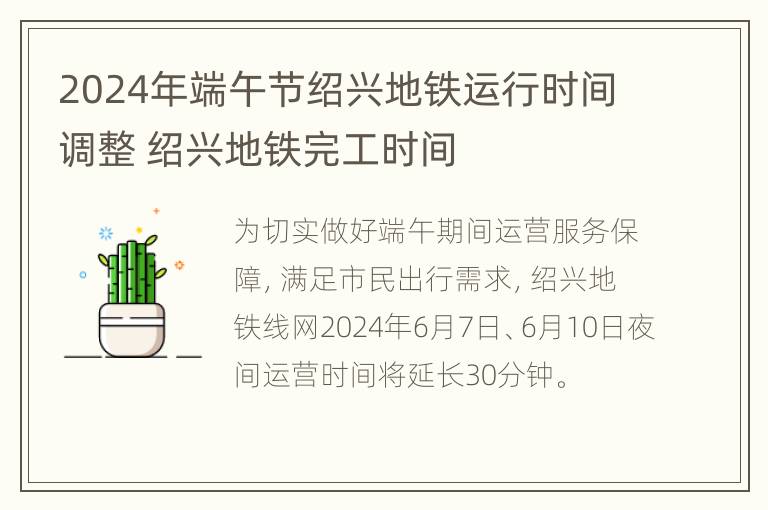 2024年端午节绍兴地铁运行时间调整 绍兴地铁完工时间

为切实做好端午期间运营服务保障, 满足市民出行需求, 绍兴地铁线网2024年6月7日、6月10日夜间运营时间将延长30分钟。